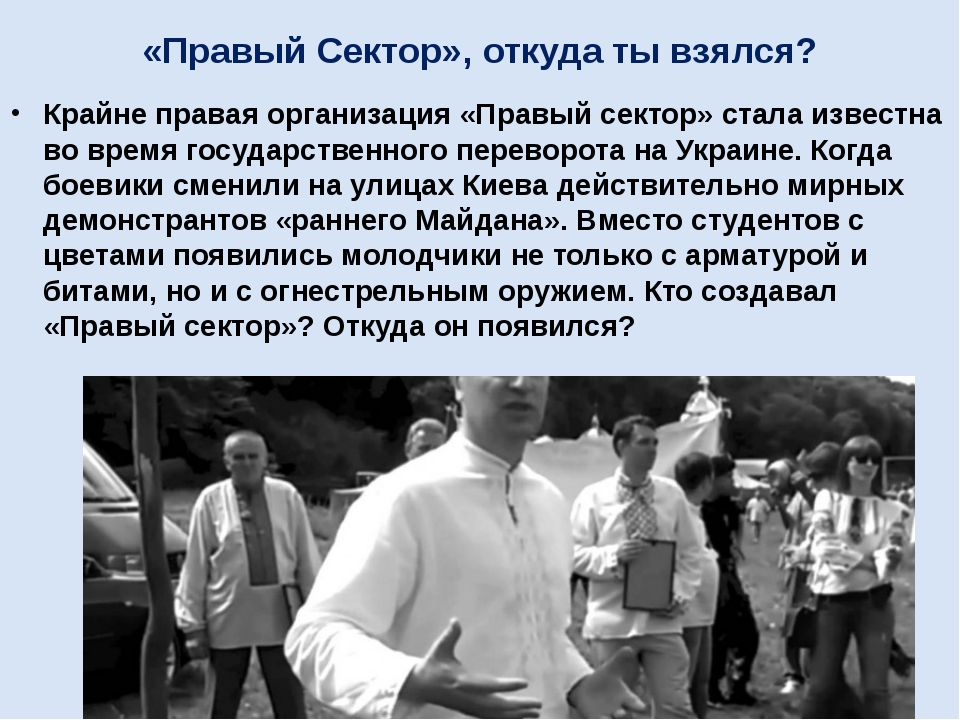 «Правый Сектор», откуда ты взялся?

• Крайне правая организация «Правый сектор» стала известна во время государственного переворота на Украине. Когда боевики сменили на улицах Киева действительно мирных демонстрантов «раннего Майдана». Вместо студентов с цветами появились молодчики не только с арматурой и битами, но и с огнестрельным оружием. Кто создавал «Правый сектор»? Откуда он появился?